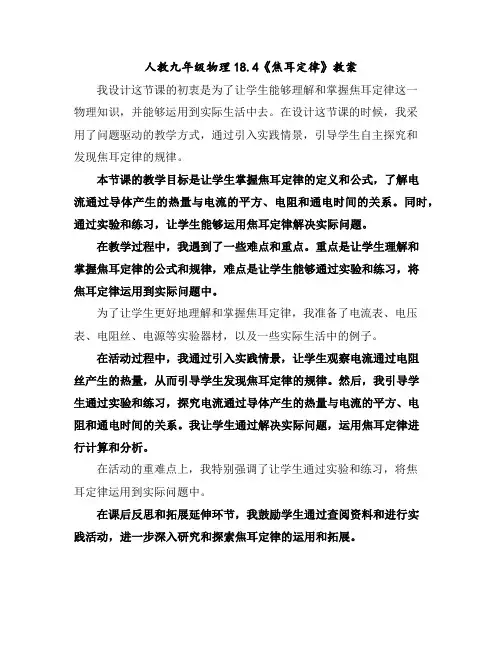 人教九年级物理 18.4《焦耳定律》教案

我设计这节课的初衷是为了让学生能够理解和掌握焦耳定律这一物理知识，并能够运用到实际生活中去。在设计这节课的时候，我采用了问题驱动的教学方式，通过引入实践情景，引导学生自主探究和发现焦耳定律的规律。

本节课的教学目标是让学生掌握焦耳定律的定义和公式，了解电流通过导体产生的热量与电流的平方、电阻和通电时间的关系。同时，通过实验和练习，让学生能够运用焦耳定律解决实际问题。

在教学过程中，我遇到了一些难点和重点。重点是让学生理解和掌握焦耳定律的公式和规律，难点是让学生能够通过实验和练习，将焦耳定律运用到实际问题中。

为了让学生更好地理解和掌握焦耳定律，我准备了电流表、电压表、电阻丝、电源等实验器材，以及一些实际生活中的例子。

在活动过程中，我通过引入实践情景，让学生观察电流通过电阻丝产生的热量，从而引导学生发现焦耳定律的规律。然后，我引导学生通过实验和练习，探究电流通过导体产生的热量与电流的平方、电阻和通电时间的关系。我让学生通过解决实际问题，运用焦耳定律进行计算和分析。

在活动的重难点上，我特别强调了让学生通过实验和练习，将焦耳定律运用到实际问题中。

在课后反思和拓展延伸环节，我鼓励学生通过查阅资料和进行实践活动，进一步深入研究和探索焦耳定律的运用和拓展。